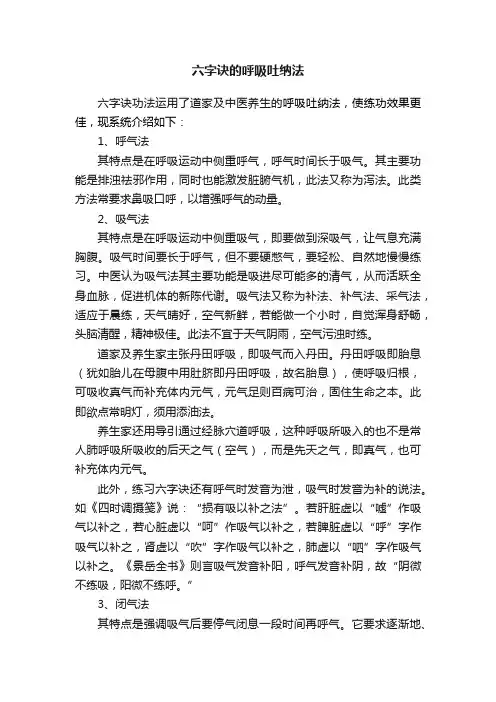 六字诀的呼吸吐纳法

六字诀功法运用了道家及中医养生的呼吸吐纳法，使练功效果更佳，现系统介绍如下：

1、呼气法

其特点是在呼吸运动中侧重呼气，呼气时间长于吸气。其主要功能是排浊祛邪作用，同时也能激发脏腑气机，此法又称为泻法。此类方法常要求鼻吸口呼，以增强呼气的动量。

2、吸气法

其特点是在呼吸运动中侧重吸气，即要做到深吸气，让气息充满胸腹。吸气时间要长于呼气，但不要硬憋气，要轻松、自然地慢慢练习。中医认为吸气法其主要功能是吸进尽可能多的清气，从而活跃全身血脉，促进机体的新陈代谢。吸气法又称为补法、补气法、采气法，适应于晨练，天气晴好，空气新鲜，若能做一个小时，自觉浑身舒畅，头脑清醒，精神极佳。此法不宜于天气阴雨，空气污浊时练。

道家及养生家主张丹田呼吸，即吸气而入丹田。丹田呼吸即胎息（犹如胎儿在母腹中用肚脐即丹田呼吸，故名胎息），使呼吸归根，可吸收真气而补充体内元气，元气足则百病可治，固住生命之本。此即欲点常明灯，须用添油法。

养生家还用导引通过经脉穴道呼吸，这种呼吸所吸入的也不是常人肺呼吸所吸收的后天之气（空气），而是先天之气，即真气，也可补充体内元气。

此外，练习六字诀还有呼气时发音为泄，吸气时发音为补的说法。如《四时调摄笺》说：“损有吸以补之法”。若肝脏虚以“嘘”作吸气以补之，若心脏虚以“呵”作吸气以补之，若脾脏虚以“呼”字作吸气以补之，肾虚以“吹”字作吸气以补之，肺虚以“呬”字作吸气以补之。《景岳全书》则言吸气发音补阳，呼气发音补阴，故“阴微不练吸，阳微不练呼。”

3、闭气法

其特点是强调吸气后要停气闭息一段时间再呼气。它要求逐渐地、